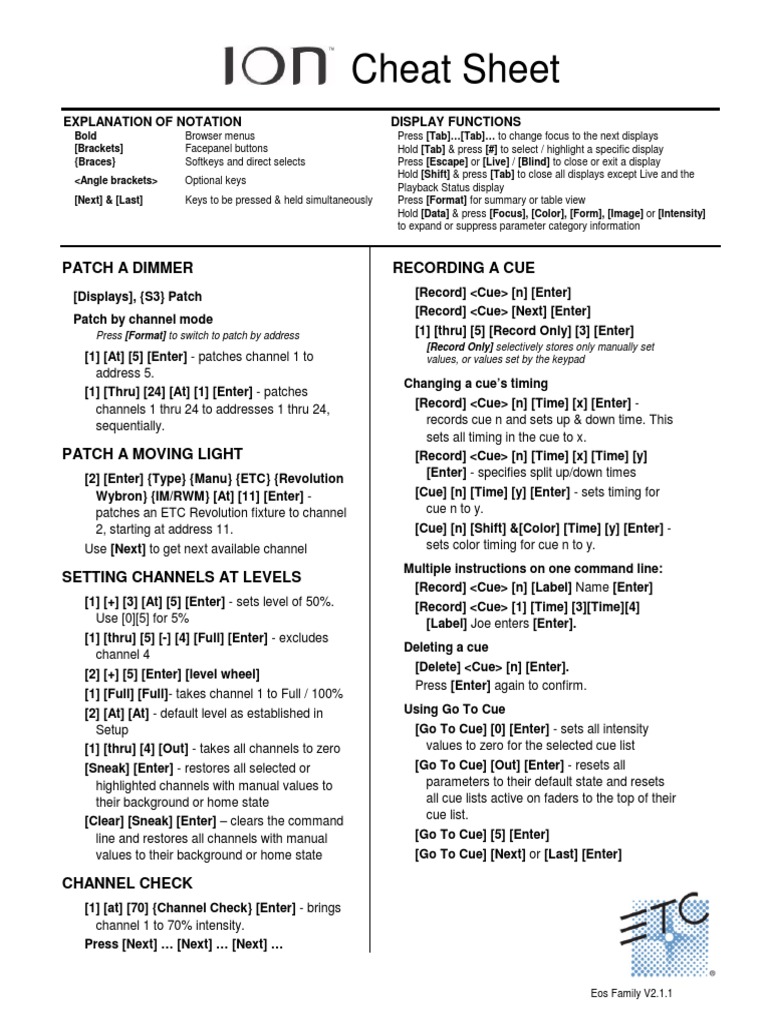 ION™ Cheat Sheet

EXPLANATION OF NOTATION

| | |
|---|---|
| Bold | Browser menus |
| [Brackets] | Facepanel buttons |
| {Braces} | Softkeys and direct selects |
| <Angle brackets> | Optional keys |
| [Next] & [Last] | Keys to be pressed & held simultaneously |

DISPLAY FUNCTIONS

Press [Tab]...[Tab]... to change focus to the next displays
Hold [Tab] & press [#] to select / highlight a specific display
Press [Escape] or [Live] / [Blind] to close or exit a display
Hold [Shift] & press [Tab] to close all displays except Live and the Playback Status display
Press [Format] for summary or table view
Hold [Data] & press [Focus], [Color], [Form], [Image] or [Intensity] to expand or suppress parameter category information

PATCH A DIMMER

[Displays], {S3} Patch

Patch by channel mode
Press [Format] to switch to patch by address

[1] [At] [5] [Enter] - patches channel 1 to address 5.

[1] [Thru] [24] [At] [1] [Enter] - patches channels 1 thru 24 to addresses 1 thru 24, sequentially.

PATCH A MOVING LIGHT

[2] [Enter] {Type} {Manu} {ETC} {Revolution Wybron} {IM/RWM} [At] [11] [Enter] - patches an ETC Revolution fixture to channel 2, starting at address 11.

Use [Next] to get next available channel

SETTING CHANNELS AT LEVELS

[1] [+] [3] [At] [5] [Enter] - sets level of 50%. Use [0][5] for 5%

[1] [thru] [5] [-] [4] [Full] [Enter] - excludes channel 4

[2] [+] [5] [Enter] [level wheel]

[1] [Full] [Full]- takes channel 1 to Full / 100%

[2] [At] [At] - default level as established in Setup

[1] [thru] [4] [Out] - takes all channels to zero

[Sneak] [Enter] - restores all selected or highlighted channels with manual values to their background or home state

[Clear] [Sneak] [Enter] – clears the command line and restores all channels with manual values to their background or home state

CHANNEL CHECK

[1] [at] [70] {Channel Check} [Enter] - brings channel 1 to 70% intensity.

Press [Next] … [Next] … [Next] …

RECORDING A CUE

[Record] <Cue> [n] [Enter]

[Record] <Cue> [Next] [Enter]

[1] [thru] [5] [Record Only] [3] [Enter]
[Record Only] selectively stores only manually set values, or values set by the keypad

Changing a cue's timing

[Record] <Cue> [n] [Time] [x] [Enter] - records cue n and sets up & down time. This sets all timing in the cue to x.

[Record] <Cue> [n] [Time] [x] [Time] [y] [Enter] - specifies split up/down times

[Cue] [n] [Time] [y] [Enter] - sets timing for cue n to y.

[Cue] [n] [Shift] &[Color] [Time] [y] [Enter] - sets color timing for cue n to y.

Multiple instructions on one command line:

[Record] <Cue> [n] [Label] Name [Enter]

[Record] <Cue> [1] [Time] [3][Time][4] [Label] Joe enters [Enter].

Deleting a cue

[Delete] <Cue> [n] [Enter].

Press [Enter] again to confirm.

Using Go To Cue

[Go To Cue] [0] [Enter] - sets all intensity values to zero for the selected cue list

[Go To Cue] [Out] [Enter] - resets all parameters to their default state and resets all cue lists active on faders to the top of their cue list.

[Go To Cue] [5] [Enter]

[Go To Cue] [Next] or [Last] [Enter]

ETC®

Eos Family V2.1.1